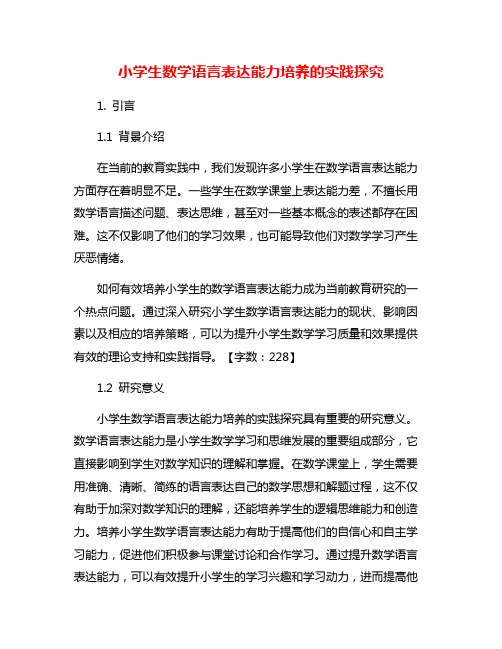 小学生数学语言表达能力培养的实践探究

1. 引言

1.1 背景介绍

在当前的教育实践中，我们发现许多小学生在数学语言表达能力方面存在着明显不足。一些学生在数学课堂上表达能力差，不擅长用数学语言描述问题、表达思维，甚至对一些基本概念的表述都存在困难。这不仅影响了他们的学习效果，也可能导致他们对数学学习产生厌恶情绪。

如何有效培养小学生的数学语言表达能力成为当前教育研究的一个热点问题。通过深入研究小学生数学语言表达能力的现状、影响因素以及相应的培养策略，可以为提升小学生数学学习质量和效果提供有效的理论支持和实践指导。【字数：228】

1.2 研究意义

小学生数学语言表达能力培养的实践探究具有重要的研究意义。数学语言表达能力是小学生数学学习和思维发展的重要组成部分，它直接影响到学生对数学知识的理解和掌握。在数学课堂上，学生需要用准确、清晰、简练的语言表达自己的数学思想和解题过程，这不仅有助于加深对数学知识的理解，还能培养学生的逻辑思维能力和创造力。培养小学生数学语言表达能力有助于提高他们的自信心和自主学习能力，促进他们积极参与课堂讨论和合作学习。通过提升数学语言表达能力，可以有效提升小学生的学习兴趣和学习动力，进而提高他